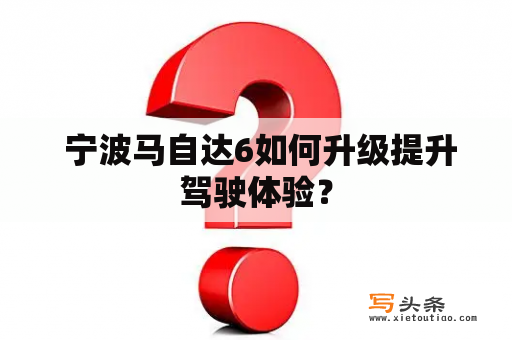 宁波马自达6如何升级提升驾驶体验？

写头条
www.xietoutiao.com